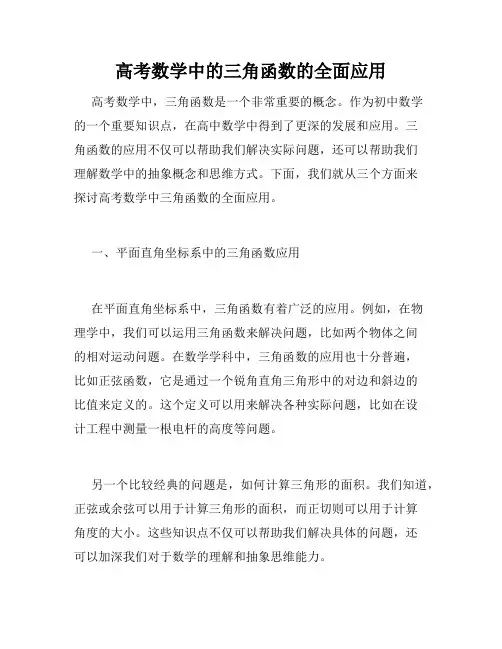 高考数学中的三角函数的全面应用

高考数学中，三角函数是一个非常重要的概念。作为初中数学的一个重要知识点，在高中数学中得到了更深的发展和应用。三角函数的应用不仅可以帮助我们解决实际问题，还可以帮助我们理解数学中的抽象概念和思维方式。下面，我们就从三个方面来探讨高考数学中三角函数的全面应用。

一、平面直角坐标系中的三角函数应用

在平面直角坐标系中，三角函数有着广泛的应用。例如，在物理学中，我们可以运用三角函数来解决问题，比如两个物体之间的相对运动问题。在数学学科中，三角函数的应用也十分普遍，比如正弦函数，它是通过一个锐角直角三角形中的对边和斜边的比值来定义的。这个定义可以用来解决各种实际问题，比如在设计工程中测量一根电杆的高度等问题。

另一个比较经典的问题是，如何计算三角形的面积。我们知道，正弦或余弦可以用于计算三角形的面积，而正切则可以用于计算角度的大小。这些知识点不仅可以帮助我们解决具体的问题，还可以加深我们对于数学的理解和抽象思维能力。